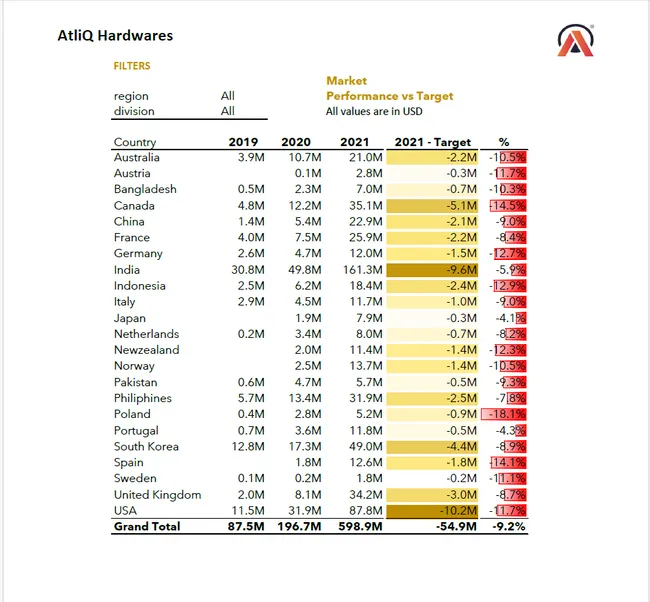 AtliQ Hardwares

FILTERS

| region | All |
|---|---|
| division | All |

Market
Performance vs Target
All values are in USD

| Country | 2019 | 2020 | 2021 | 2021 - Target | % |
|---|---|---|---|---|---|
| Australia | 3.9M | 10.7M | 21.0M | -2.2M | -10.5% |
| Austria | | 0.1M | 2.8M | -0.3M | -11.7% |
| Bangladesh | 0.5M | 2.3M | 7.0M | -0.7M | -10.3% |
| Canada | 4.8M | 12.2M | 35.1M | -5.1M | -14.5% |
| China | 1.4M | 5.4M | 22.9M | -2.1M | -9.0% |
| France | 4.0M | 7.5M | 25.9M | -2.2M | -8.4% |
| Germany | 2.6M | 4.7M | 12.0M | -1.5M | -12.7% |
| India | 30.8M | 49.8M | 161.3M | -9.6M | -5.9% |
| Indonesia | 2.5M | 6.2M | 18.4M | -2.4M | -12.9% |
| Italy | 2.9M | 4.5M | 11.7M | -1.0M | -9.0% |
| Japan | | 1.9M | 7.9M | -0.3M | -4.1% |
| Netherlands | 0.2M | 3.4M | 8.0M | -0.7M | -8.2% |
| Newzealand | | 2.0M | 11.4M | -1.4M | -12.3% |
| Norway | | 2.5M | 13.7M | -1.4M | -10.5% |
| Pakistan | 0.6M | 4.7M | 5.7M | -0.5M | -9.3% |
| Philiphines | 5.7M | 13.4M | 31.9M | -2.5M | -7.8% |
| Poland | 0.4M | 2.8M | 5.2M | -0.9M | -18.1% |
| Portugal | 0.7M | 3.6M | 11.8M | -0.5M | -4.3% |
| South Korea | 12.8M | 17.3M | 49.0M | -4.4M | -8.9% |
| Spain | | 1.8M | 12.6M | -1.8M | -14.1% |
| Sweden | 0.1M | 0.2M | 1.8M | -0.2M | -11.1% |
| United Kingdom | 2.0M | 8.1M | 34.2M | -3.0M | -8.7% |
| USA | 11.5M | 31.9M | 87.8M | -10.2M | -11.7% |
| Grand Total | 87.5M | 196.7M | 598.9M | -54.9M | -9.2% |